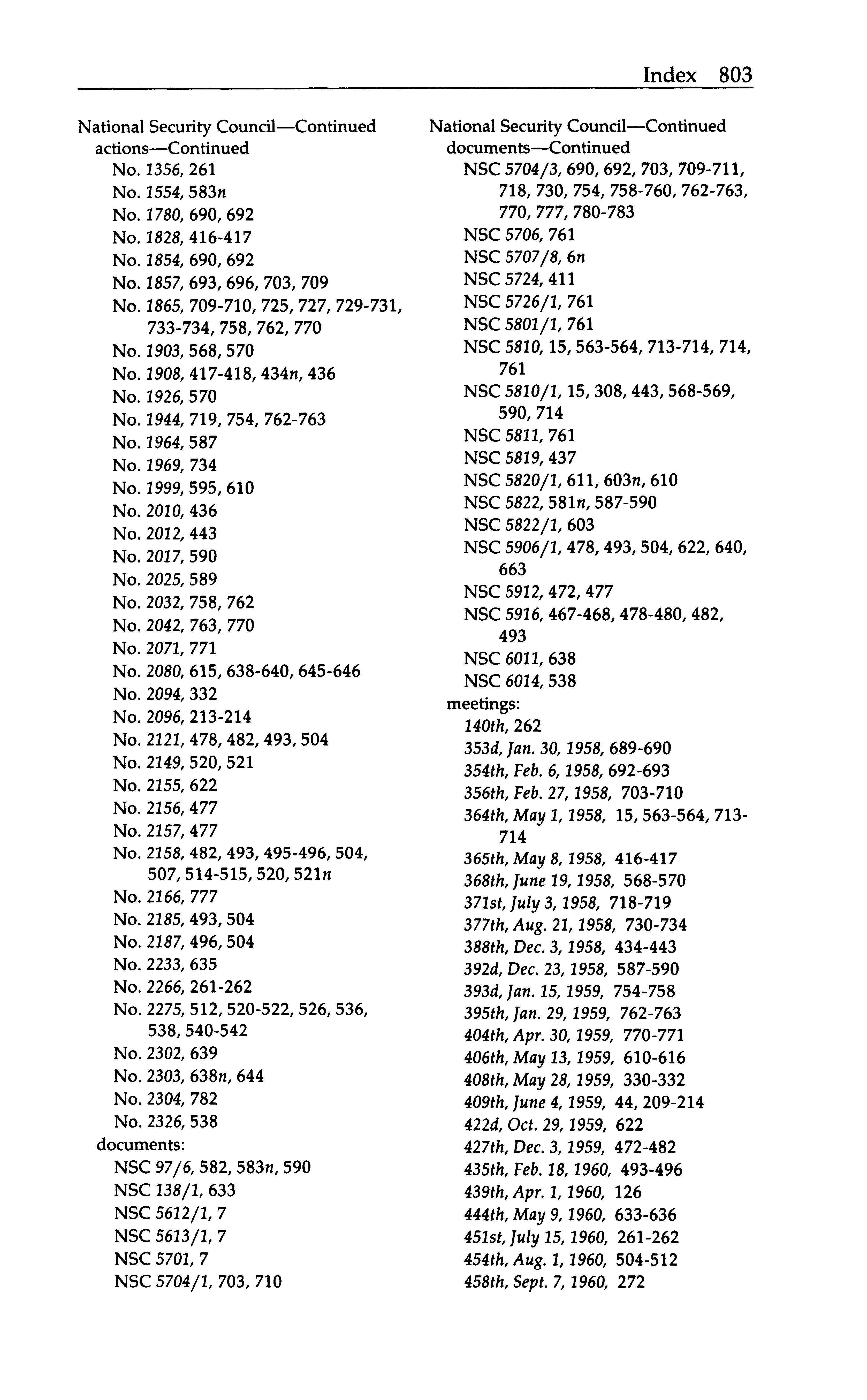 Index 803

National Security Council—Continued
actions—Continued
No. 1356, 261
No. 1554, 583n
No. 1780, 690, 692
No. 1828, 416-417
No. 1854, 690, 692
No. 1857, 693, 696, 703, 709
No. 1865, 709-710, 725, 727, 729-731, 733-734, 758, 762, 770
No. 1903, 568, 570
No. 1908, 417-418, 434n, 436
No. 1926, 570
No. 1944, 719, 754, 762-763
No. 1964, 587
No. 1969, 734
No. 1999, 595, 610
No. 2010, 436
No. 2012, 443
No. 2017, 590
No. 2025, 589
No. 2032, 758, 762
No. 2042, 763, 770
No. 2071, 771
No. 2080, 615, 638-640, 645-646
No. 2094, 332
No. 2096, 213-214
No. 2121, 478, 482, 493, 504
No. 2149, 520, 521
No. 2155, 622
No. 2156, 477
No. 2157, 477
No. 2158, 482, 493, 495-496, 504, 507, 514-515, 520, 521n
No. 2166, 777
No. 2185, 493, 504
No. 2187, 496, 504
No. 2233, 635
No. 2266, 261-262
No. 2275, 512, 520-522, 526, 536, 538, 540-542
No. 2302, 639
No. 2303, 638n, 644
No. 2304, 782
No. 2326, 538
documents:
NSC 97/6, 582, 583n, 590
NSC 138/1, 633
NSC 5612/1, 7
NSC 5613/1, 7
NSC 5701, 7
NSC 5704/1, 703, 710

National Security Council—Continued
documents—Continued
NSC 5704/3, 690, 692, 703, 709-711, 718, 730, 754, 758-760, 762-763, 770, 777, 780-783
NSC 5706, 761
NSC 5707/8, 6n
NSC 5724, 411
NSC 5726/1, 761
NSC 5801/1, 761
NSC 5810, 15, 563-564, 713-714, 714, 761
NSC 5810/1, 15, 308, 443, 568-569, 590, 714
NSC 5811, 761
NSC 5819, 437
NSC 5820/1, 611, 603n, 610
NSC 5822, 581n, 587-590
NSC 5822/1, 603
NSC 5906/1, 478, 493, 504, 622, 640, 663
NSC 5912, 472, 477
NSC 5916, 467-468, 478-480, 482, 493
NSC 6011, 638
NSC 6014, 538
meetings:
140th, 262
353d, Jan. 30, 1958, 689-690
354th, Feb. 6, 1958, 692-693
356th, Feb. 27, 1958, 703-710
364th, May 1, 1958, 15, 563-564, 713-714
365th, May 8, 1958, 416-417
368th, June 19, 1958, 568-570
371st, July 3, 1958, 718-719
377th, Aug. 21, 1958, 730-734
388th, Dec. 3, 1958, 434-443
392d, Dec. 23, 1958, 587-590
393d, Jan. 15, 1959, 754-758
395th, Jan. 29, 1959, 762-763
404th, Apr. 30, 1959, 770-771
406th, May 13, 1959, 610-616
408th, May 28, 1959, 330-332
409th, June 4, 1959, 44, 209-214
422d, Oct. 29, 1959, 622
427th, Dec. 3, 1959, 472-482
435th, Feb. 18, 1960, 493-496
439th, Apr. 1, 1960, 126
444th, May 9, 1960, 633-636
451st, July 15, 1960, 261-262
454th, Aug. 1, 1960, 504-512
458th, Sept. 7, 1960, 272